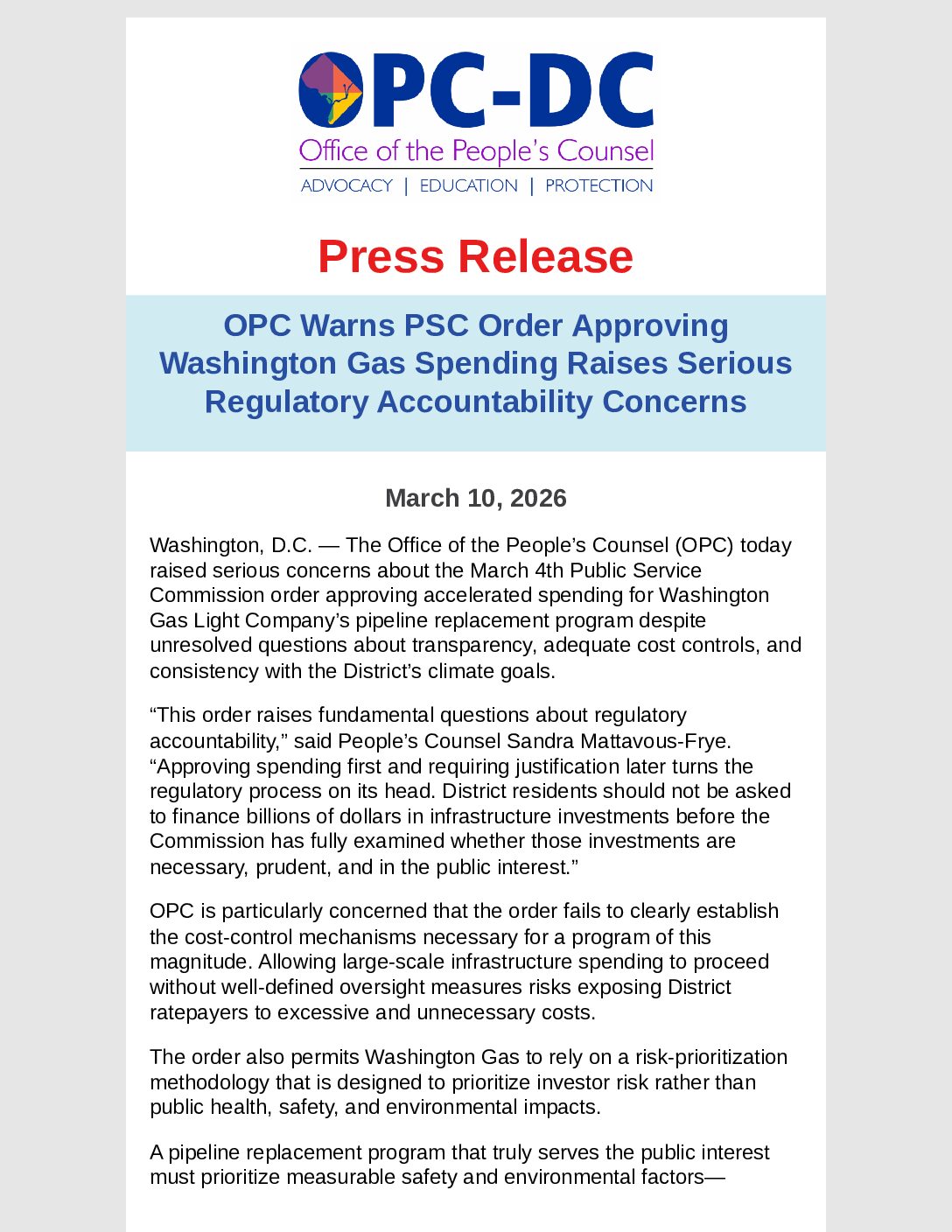 OPC-DC
Office of the People's Counsel
ADVOCACY | EDUCATION | PROTECTION

Press Release

OPC Warns PSC Order Approving Washington Gas Spending Raises Serious Regulatory Accountability Concerns

March 10, 2026

Washington, D.C. — The Office of the People's Counsel (OPC) today raised serious concerns about the March 4th Public Service Commission order approving accelerated spending for Washington Gas Light Company's pipeline replacement program despite unresolved questions about transparency, adequate cost controls, and consistency with the District's climate goals.

"This order raises fundamental questions about regulatory accountability," said People's Counsel Sandra Mattavous-Frye. "Approving spending first and requiring justification later turns the regulatory process on its head. District residents should not be asked to finance billions of dollars in infrastructure investments before the Commission has fully examined whether those investments are necessary, prudent, and in the public interest."

OPC is particularly concerned that the order fails to clearly establish the cost-control mechanisms necessary for a program of this magnitude. Allowing large-scale infrastructure spending to proceed without well-defined oversight measures risks exposing District ratepayers to excessive and unnecessary costs.

The order also permits Washington Gas to rely on a risk-prioritization methodology that is designed to prioritize investor risk rather than public health, safety, and environmental impacts.

A pipeline replacement program that truly serves the public interest must prioritize measurable safety and environmental factors—